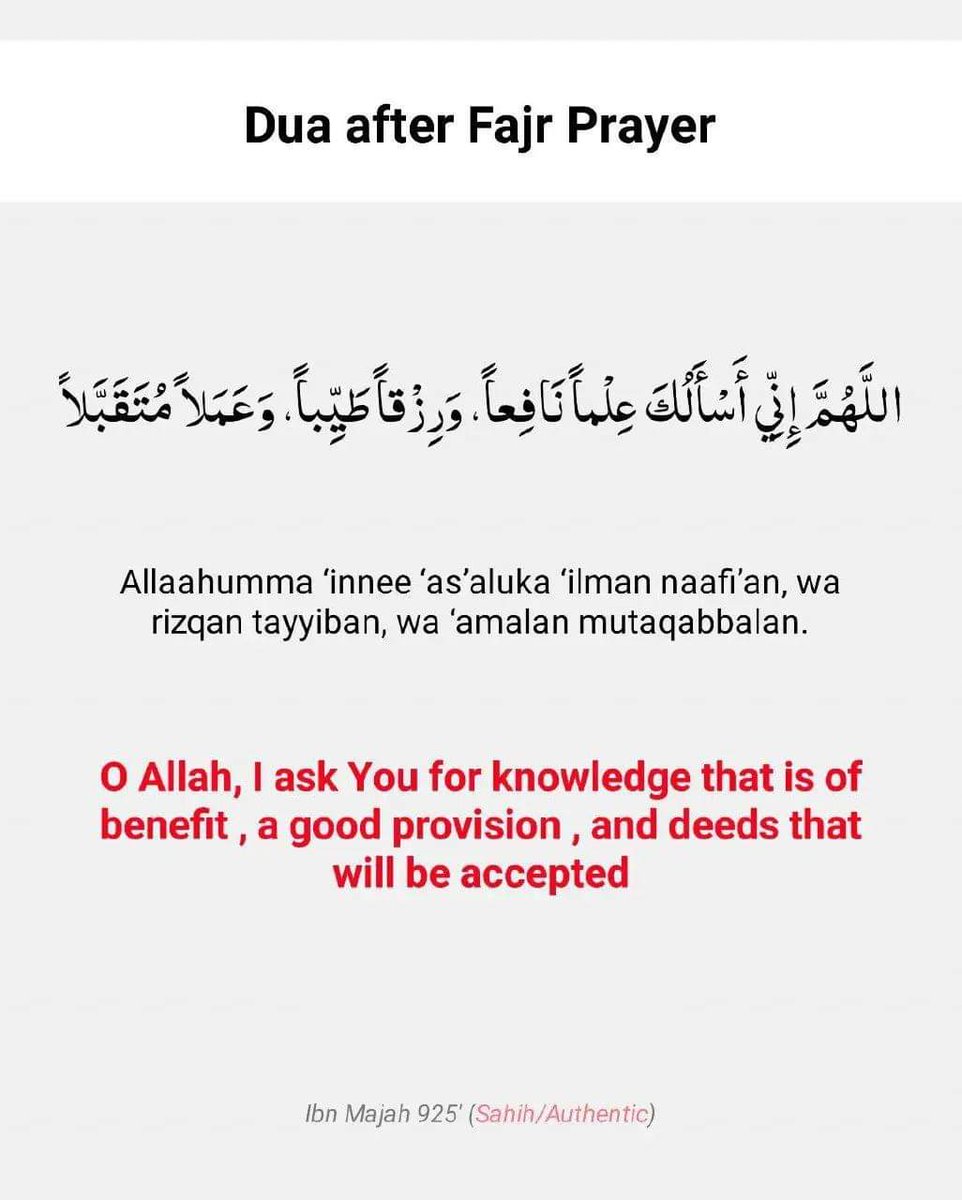 Dua after Fajr Prayer

اللَّهُمَّ إِنِّي أَسْأَلُكَ عِلْماً نَافِعاً، وَرِزْقاً طَيِّباً، وَعَمَلاً مُتَقَبَّلاً

Allaahumma 'innee 'as'aluka 'ilman naafi'an, wa rizqan tayyiban, wa 'amalan mutaqabbalan.

O Allah, I ask You for knowledge that is of benefit , a good provision , and deeds that will be accepted

Ibn Majah 925' (Sahih/Authentic)